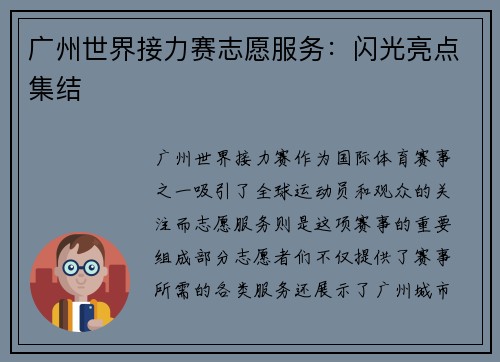 广州世界接力赛志愿服务：闪光亮点集结

广州世界接力赛作为国际体育赛事之一吸引了全球运动员和观众的关注而志愿服务则是这项赛事的重要组成部分志愿者们不仅提供了赛事所需的各类服务还展示了广州城市